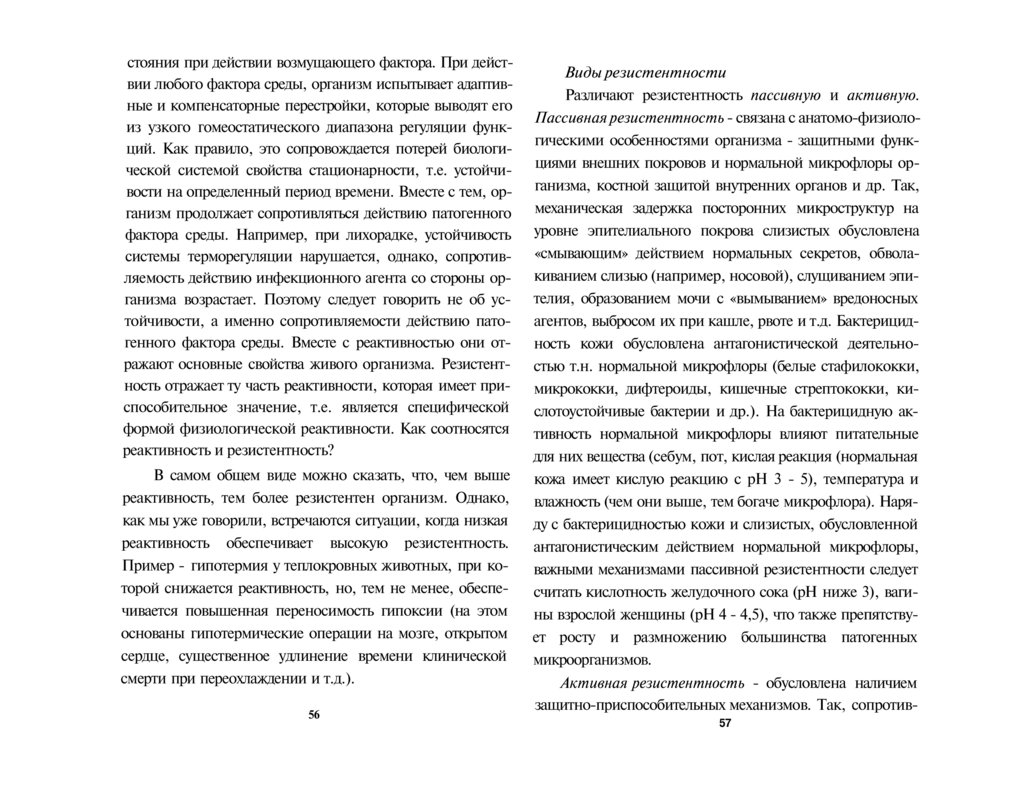 стояния при действии возмущающего фактора. При действии любого фактора среды, организм испытывает адаптивные и компенсаторные перестройки, которые выводят его из узкого гомеостатического диапазона регуляции функций. Как правило, это сопровождается потерей биологической системой свойства стационарности, т.е. устойчивости на определенный период времени. Вместе с тем, организм продолжает сопротивляться действию патогенного фактора среды. Например, при лихорадке, устойчивость системы терморегуляции нарушается, однако, сопротивляемость действию инфекционного агента со стороны организма возрастает. Поэтому следует говорить не об устойчивости, а именно сопротивляемости действию патогенного фактора среды. Вместе с реактивностью они отражают основные свойства живого организма. Резистентность отражает ту часть реактивности, которая имеет приспособительное значение, т.е. является специфической формой физиологической реактивности. Как соотносятся реактивность и резистентность?

В самом общем виде можно сказать, что, чем выше реактивность, тем более резистентен организм. Однако, как мы уже говорили, встречаются ситуации, когда низкая реактивность обеспечивает высокую резистентность. Пример - гипотермия у теплокровных животных, при которой снижается реактивность, но, тем не менее, обеспечивается повышенная переносимость гипоксии (на этом основаны гипотермические операции на мозге, открытом сердце, существенное удлинение времени клинической смерти при переохлаждении и т.д.).

56

Виды резистентности

Различают резистентность пассивную и активную. Пассивная резистентность - связана с анатомо-физиологическими особенностями организма - защитными функциями внешних покровов и нормальной микрофлоры организма, костной защитой внутренних органов и др. Так, механическая задержка посторонних микроструктур на уровне эпителиального покрова слизистых обусловлена «смывающим» действием нормальных секретов, обволакиванием слизью (например, носовой), слущиванием эпителия, образованием мочи с «вымыванием» вредоносных агентов, выбросом их при кашле, рвоте и т.д. Бактерицидность кожи обусловлена антагонистической деятельностью т.н. нормальной микрофлоры (белые стафилококки, микрококки, дифтероиды, кишечные стрептококки, кислотоустойчивые бактерии и др.). На бактерицидную активность нормальной микрофлоры влияют питательные для них вещества (себум, пот, кислая реакция (нормальная кожа имеет кислую реакцию с pH 3 - 5), температура и влажность (чем они выше, тем богаче микрофлора). Наряду с бактерицидностью кожи и слизистых, обусловленной антагонистическим действием нормальной микрофлоры, важными механизмами пассивной резистентности следует считать кислотность желудочного сока (pH ниже 3), вагины взрослой женщины (pH 4 - 4,5), что также препятствует росту и размножению большинства патогенных микроорганизмов.

Активная резистентность - обусловлена наличием защитно-приспособительных механизмов. Так, сопротив-

57